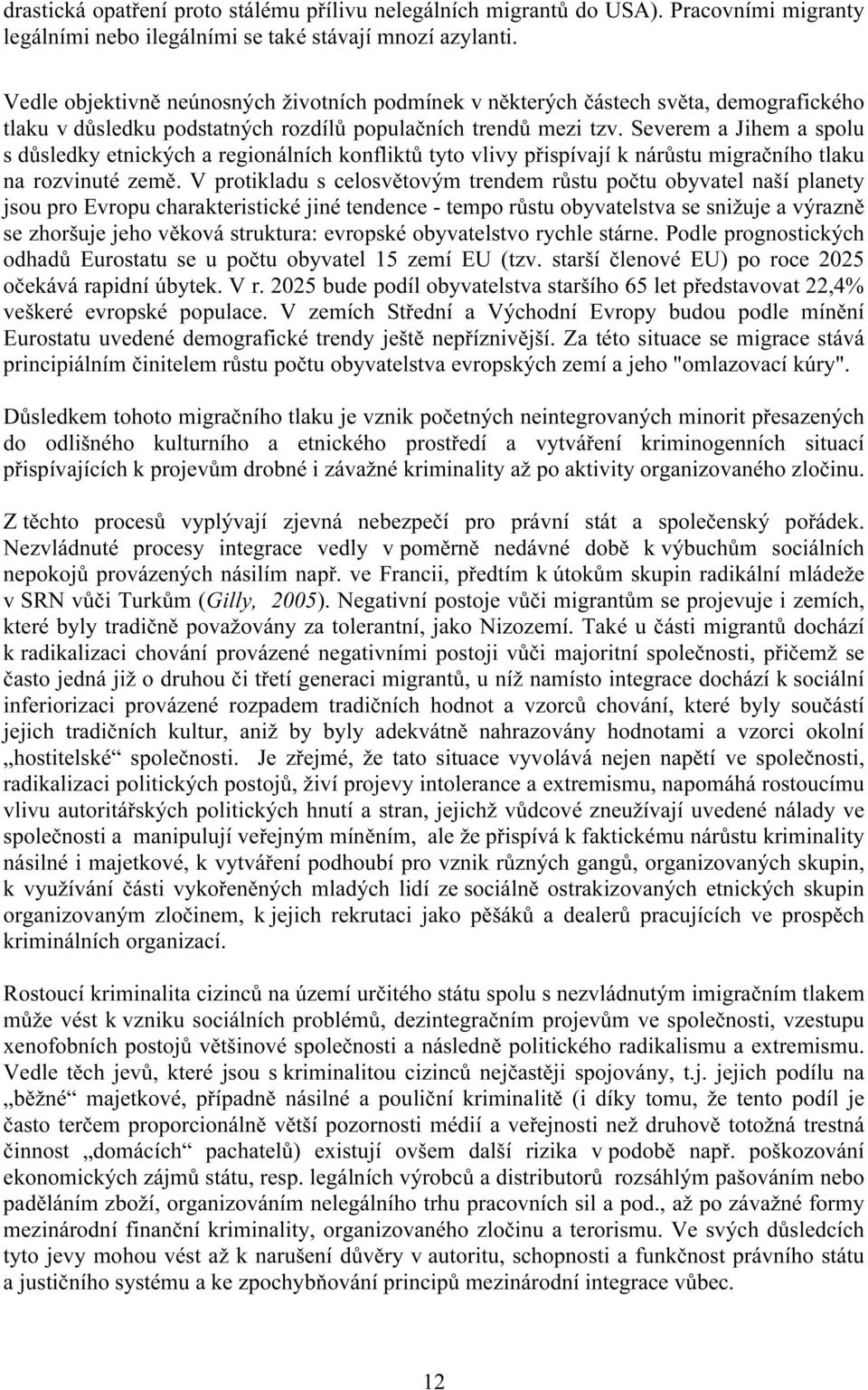 drastická opatření proto stálému přílivu nelegálních migrantů do USA). Pracovními migranty legálními nebo ilegálními se také stávají mnozí azylanti.

Vedle objektivně neúnosných životních podmínek v některých částech světa, demografického tlaku v důsledku podstatných rozdílů populačních trendů mezi tzv. Severem a Jihem a spolu s důsledky etnických a regionálních konfliktů tyto vlivy přispívají k nárůstu migračního tlaku na rozvinuté země. V protikladu s celosvětovým trendem růstu počtu obyvatel naší planety jsou pro Evropu charakteristické jiné tendence - tempo růstu obyvatelstva se snižuje a výrazně se zhoršuje jeho věková struktura: evropské obyvatelstvo rychle stárne. Podle prognostických odhadů Eurostatu se u počtu obyvatel 15 zemí EU (tzv. starší členové EU) po roce 2025 očekává rapidní úbytek. V r. 2025 bude podíl obyvatelstva staršího 65 let představovat 22,4% veškeré evropské populace. V zemích Střední a Východní Evropy budou podle mínění Eurostatu uvedené demografické trendy ještě nepříznivější. Za této situace se migrace stává principiálním činitelem růstu počtu obyvatelstva evropských zemí a jeho "omlazovací kúry".

Důsledkem tohoto migračního tlaku je vznik početných neintegrovaných minorit přesazených do odlišného kulturního a etnického prostředí a vytváření kriminogenních situací přispívajících k projevům drobné i závažné kriminality až po aktivity organizovaného zločinu.

Z těchto procesů vyplývají zjevná nebezpečí pro právní stát a společenský pořádek. Nezvládnuté procesy integrace vedly v poměrně nedávné době k výbuchům sociálních nepokojů provázených násilím např. ve Francii, předtím k útokům skupin radikální mládeže v SRN vůči Turkům (Gilly, 2005). Negativní postoje vůči migrantům se projevuje i zemích, které byly tradičně považovány za tolerantní, jako Nizozemí. Také u části migrantů dochází k radikalizaci chování provázené negativními postoji vůči majoritní společnosti, přičemž se často jedná již o druhou či třetí generaci migrantů, u níž namísto integrace dochází k sociální inferiorizaci provázené rozpadem tradičních hodnot a vzorců chování, které byly součástí jejich tradičních kultur, aniž by byly adekvátně nahrazovány hodnotami a vzorci okolní „hostitelské“ společnosti. Je zřejmé, že tato situace vyvolává nejen napětí ve společnosti, radikalizaci politických postojů, živí projevy intolerance a extremismu, napomáhá rostoucímu vlivu autoritářských politických hnutí a stran, jejichž vůdcové zneužívají uvedené nálady ve společnosti a manipulují veřejným míněním, ale že přispívá k faktickému nárůstu kriminality násilné i majetkové, k vytváření podhoubí pro vznik různých gangů, organizovaných skupin, k využívání části vykořeněných mladých lidí ze sociálně ostrakizovaných etnických skupin organizovaným zločinem, k jejich rekrutaci jako pěšáků a dealerů pracujících ve prospěch kriminálních organizací.

Rostoucí kriminalita cizinců na území určitého státu spolu s nezvládnutým imigračním tlakem může vést k vzniku sociálních problémů, dezintegračním projevům ve společnosti, vzestupu xenofobních postojů většinové společnosti a následně politického radikalismu a extremismu. Vedle těch jevů, které jsou s kriminalitou cizinců nejčastěji spojovány, t.j. jejich podílu na „běžné“ majetkové, případně násilné a pouliční kriminalitě (i díky tomu, že tento podíl je často terčem proporcionálně větší pozornosti médií a veřejnosti než druhově totožná trestná činnost „domácích“ pachatelů) existují ovšem další rizika v podobě např. poškozování ekonomických zájmů státu, resp. legálních výrobců a distributorů rozsáhlým pašováním nebo paděláním zboží, organizováním nelegálního trhu pracovních sil a pod., až po závažné formy mezinárodní finanční kriminality, organizovaného zločinu a terorismu. Ve svých důsledcích tyto jevy mohou vést až k narušení důvěry v autoritu, schopnosti a funkčnost právního státu a justičního systému a ke zpochybňování principů mezinárodní integrace vůbec.

12